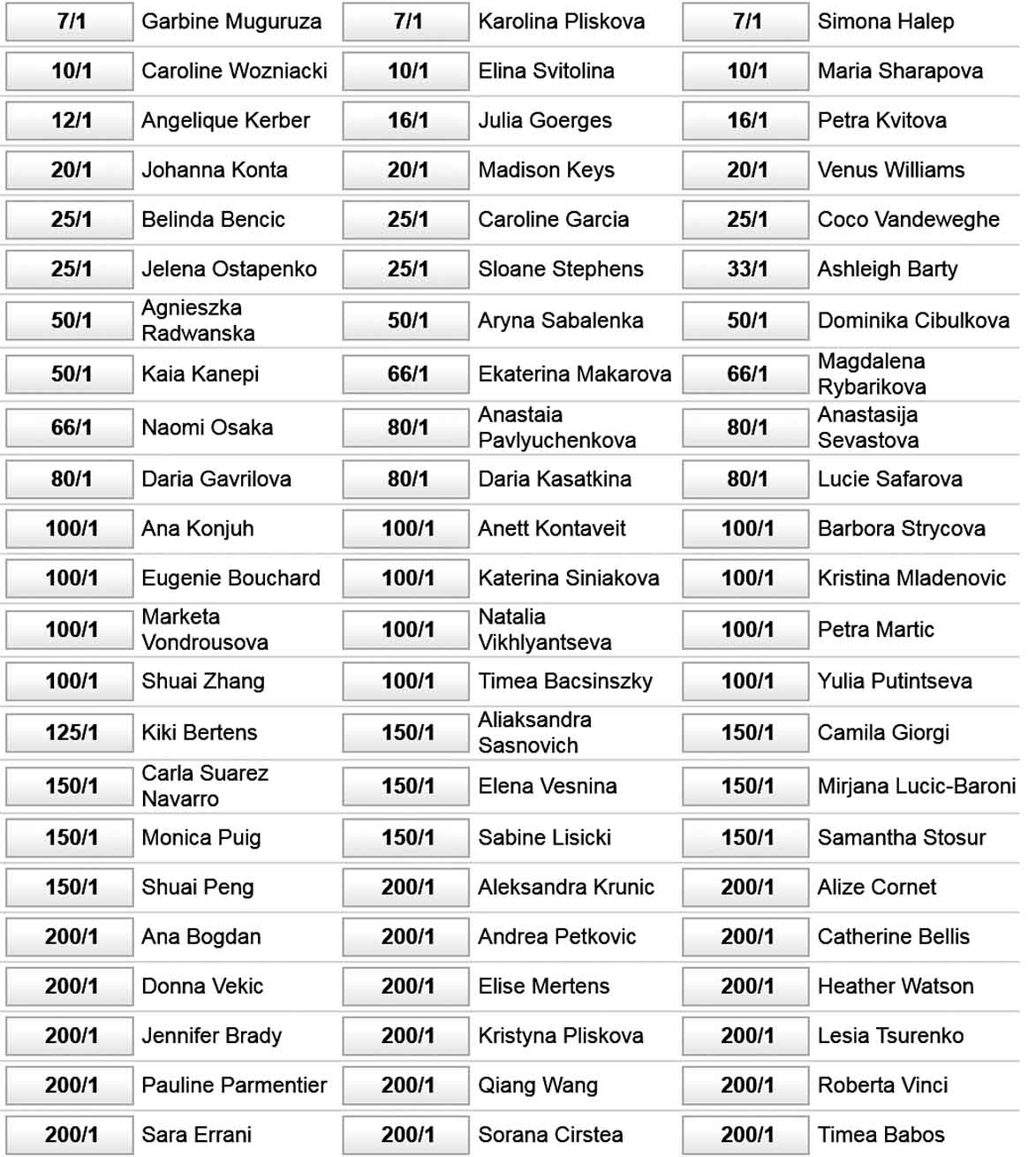 | | | | | | |
|---|---|---|---|---|---|
| 7/1 | Garbine Muguruza | 7/1 | Karolina Pliskova | 7/1 | Simona Halep |
| 10/1 | Caroline Wozniacki | 10/1 | Elina Svitolina | 10/1 | Maria Sharapova |
| 12/1 | Angelique Kerber | 16/1 | Julia Goerges | 16/1 | Petra Kvitova |
| 20/1 | Johanna Konta | 20/1 | Madison Keys | 20/1 | Venus Williams |
| 25/1 | Belinda Bencic | 25/1 | Caroline Garcia | 25/1 | Coco Vandeweghe |
| 25/1 | Jelena Ostapenko | 25/1 | Sloane Stephens | 33/1 | Ashleigh Barty |
| 50/1 | Agnieszka Radwanska | 50/1 | Aryna Sabalenka | 50/1 | Dominika Cibulkova |
| 50/1 | Kaia Kanepi | 66/1 | Ekaterina Makarova | 66/1 | Magdalena Rybarikova |
| 66/1 | Naomi Osaka | 80/1 | Anastaia Pavlyuchenkova | 80/1 | Anastasija Sevastova |
| 80/1 | Daria Gavrilova | 80/1 | Daria Kasatkina | 80/1 | Lucie Safarova |
| 100/1 | Ana Konjuh | 100/1 | Anett Kontaveit | 100/1 | Barbora Strycova |
| 100/1 | Eugenie Bouchard | 100/1 | Katerina Siniakova | 100/1 | Kristina Mladenovic |
| 100/1 | Marketa Vondrousova | 100/1 | Natalia Vikhlyantseva | 100/1 | Petra Martic |
| 100/1 | Shuai Zhang | 100/1 | Timea Bacsinszky | 100/1 | Yulia Putintseva |
| 125/1 | Kiki Bertens | 150/1 | Aliaksandra Sasnovich | 150/1 | Camila Giorgi |
| 150/1 | Carla Suarez Navarro | 150/1 | Elena Vesnina | 150/1 | Mirjana Lucic-Baroni |
| 150/1 | Monica Puig | 150/1 | Sabine Lisicki | 150/1 | Samantha Stosur |
| 150/1 | Shuai Peng | 200/1 | Aleksandra Krunic | 200/1 | Alize Cornet |
| 200/1 | Ana Bogdan | 200/1 | Andrea Petkovic | 200/1 | Catherine Bellis |
| 200/1 | Donna Vekic | 200/1 | Elise Mertens | 200/1 | Heather Watson |
| 200/1 | Jennifer Brady | 200/1 | Kristyna Pliskova | 200/1 | Lesia Tsurenko |
| 200/1 | Pauline Parmentier | 200/1 | Qiang Wang | 200/1 | Roberta Vinci |
| 200/1 | Sara Errani | 200/1 | Sorana Cirstea | 200/1 | Timea Babos |